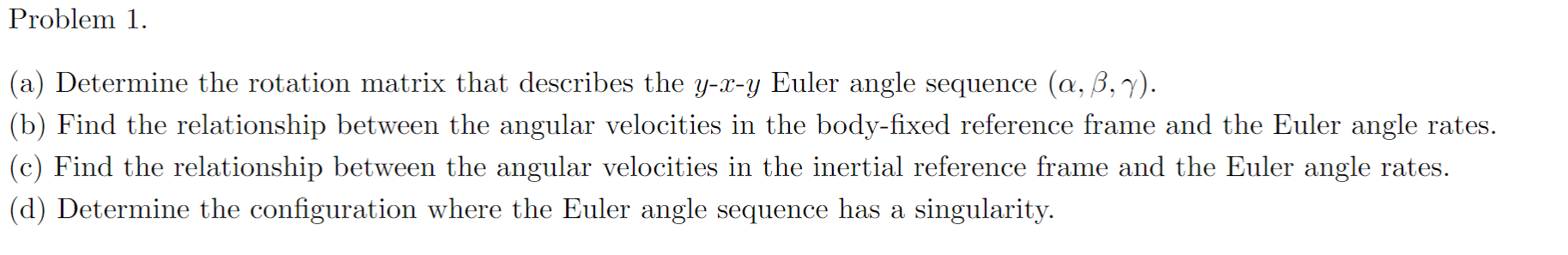 Problem 1.

(a) Determine the rotation matrix that describes the $y$-$x$-$y$ Euler angle sequence $(\alpha, \beta, \gamma)$.
(b) Find the relationship between the angular velocities in the body-fixed reference frame and the Euler angle rates.
(c) Find the relationship between the angular velocities in the inertial reference frame and the Euler angle rates.
(d) Determine the configuration where the Euler angle sequence has a singularity.